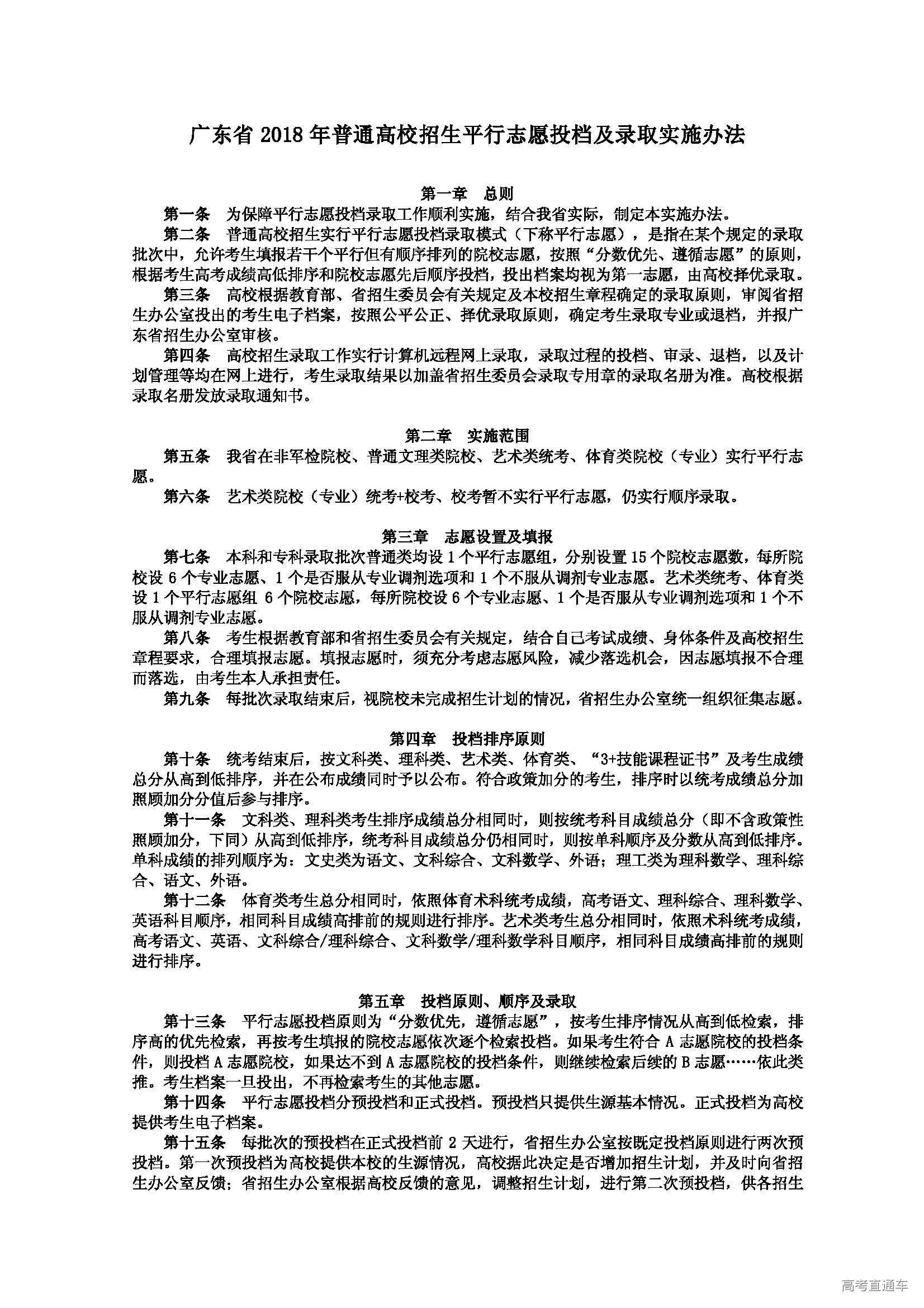 广东省 2018 年普通高校招生平行志愿投档及录取实施办法

第一章　总则

第一条　为保障平行志愿投档录取工作顺利实施，结合我省实际，制定本实施办法。

第二条　普通高校招生实行平行志愿投档录取模式（下称平行志愿），是指在某个规定的录取批次中，允许考生填报若干个平行但有顺序排列的院校志愿，按照“分数优先、遵循志愿”的原则，根据考生高考成绩高低排序和院校志愿先后顺序投档，投出档案均视为第一志愿，由高校择优录取。

第三条　高校根据教育部、省招生委员会有关规定及本校招生章程确定的录取原则，审阅省招生办公室投出的考生电子档案，按照公平公正、择优录取原则，确定考生录取专业或退档，并报广东省招生办公室审核。

第四条　高校招生录取工作实行计算机远程网上录取，录取过程的投档、审录、退档，以及计划管理等均在网上进行，考生录取结果以加盖省招生委员会录取专用章的录取名册为准。高校根据录取名册发放录取通知书。

第二章　实施范围

第五条　我省在非军检院校、普通文理类院校、艺术类统考、体育类院校（专业）实行平行志愿。

第六条　艺术类院校（专业）统考+校考、校考暂不实行平行志愿，仍实行顺序录取。

第三章　志愿设置及填报

第七条　本科和专科录取批次普通类均设 1 个平行志愿组，分别设置 15 个院校志愿数，每所院校设 6 个专业志愿、1 个是否服从专业调剂选项和 1 个不服从调剂专业志愿。艺术类统考、体育类设 1 个平行志愿组 6 个院校志愿，每所院校设 6 个专业志愿、1 个是否服从专业调剂选项和 1 个不服从调剂专业志愿。

第八条　考生根据教育部和省招生委员会有关规定，结合自己考试成绩、身体条件及高校招生章程要求，合理填报志愿。填报志愿时，须充分考虑志愿风险，减少落选机会，因志愿填报不合理而落选，由考生本人承担责任。

第九条　每批次录取结束后，视院校未完成招生计划的情况，省招生办公室统一组织征集志愿。

第四章　投档排序原则

第十条　统考结束后，按文科类、理科类、艺术类、体育类、“3+技能课程证书”及考生成绩总分从高到低排序，并在公布成绩同时予以公布。符合政策加分的考生，排序时以统考成绩总分加照顾加分分值后参与排序。

第十一条　文科类、理科类考生排序成绩总分相同时，则按统考科目成绩总分（即不含政策性照顾加分，下同）从高到低排序，统考科目成绩总分仍相同时，则按单科顺序及分数从高到低排序。单科成绩的排列顺序为：文史类为语文、文科综合、文科数学、外语；理工类为理科数学、理科综合、语文、外语。

第十二条　体育类考生总分相同时，依照体育术科统考成绩，高考语文、理科综合、理科数学、英语科目顺序，相同科目成绩高排前的规则进行排序。艺术类考生总分相同时，依照术科统考成绩，高考语文、英语、文科综合/理科综合、文科数学/理科数学科目顺序，相同科目成绩高排前的规则进行排序。

第五章　投档原则、顺序及录取

第十三条　平行志愿投档原则为“分数优先，遵循志愿”，按考生排序情况从高到低检索，排序高的优先检索，再按考生填报的院校志愿依次逐个检索投档。如果考生符合 A 志愿院校的投档条件，则投档 A 志愿院校，如果达不到 A 志愿院校的投档条件，则继续检索后续的 B 志愿……依此类推。考生档案一旦投出，不再检索考生的其他志愿。

第十四条　平行志愿投档分预投档和正式投档。预投档只提供生源基本情况。正式投档为高校提供考生电子档案。

第十五条　每批次的预投档在正式投档前 2 天进行，省招生办公室按既定投档原则进行两次预投档。第一次预投档为高校提供本校的生源情况，高校据此决定是否增加招生计划，并及时向省招生办公室反馈；省招生办公室根据高校反馈的意见，调整招生计划，进行第二次预投档，供各招生

高考直通车